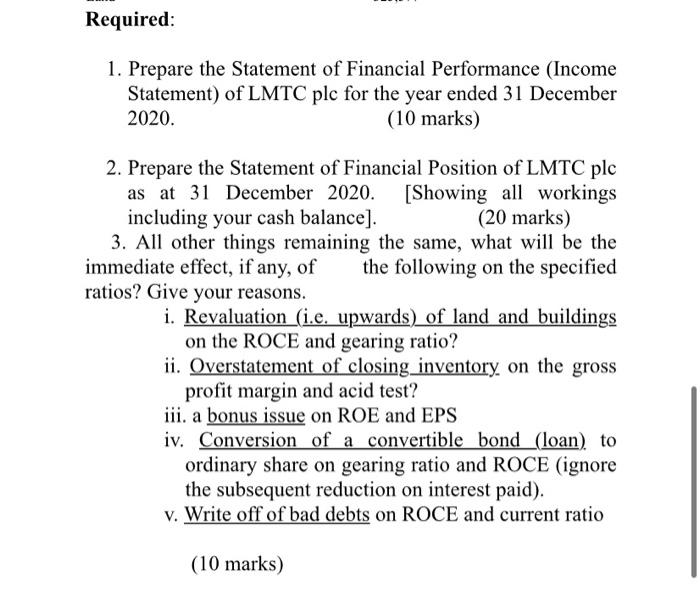 Required:

1. Prepare the Statement of Financial Performance (Income Statement) of LMTC plc for the year ended 31 December 2020. (10 marks)

2. Prepare the Statement of Financial Position of LMTC plc as at 31 December 2020. [Showing all workings including your cash balance]. (20 marks)

3. All other things remaining the same, what will be the immediate effect, if any, of the following on the specified ratios? Give your reasons.

i. Revaluation (i.e. upwards) of land and buildings on the ROCE and gearing ratio?
ii. Overstatement of closing inventory on the gross profit margin and acid test?
iii. a bonus issue on ROE and EPS
iv. Conversion of a convertible bond (loan) to ordinary share on gearing ratio and ROCE (ignore the subsequent reduction on interest paid).
v. Write off of bad debts on ROCE and current ratio

(10 marks)